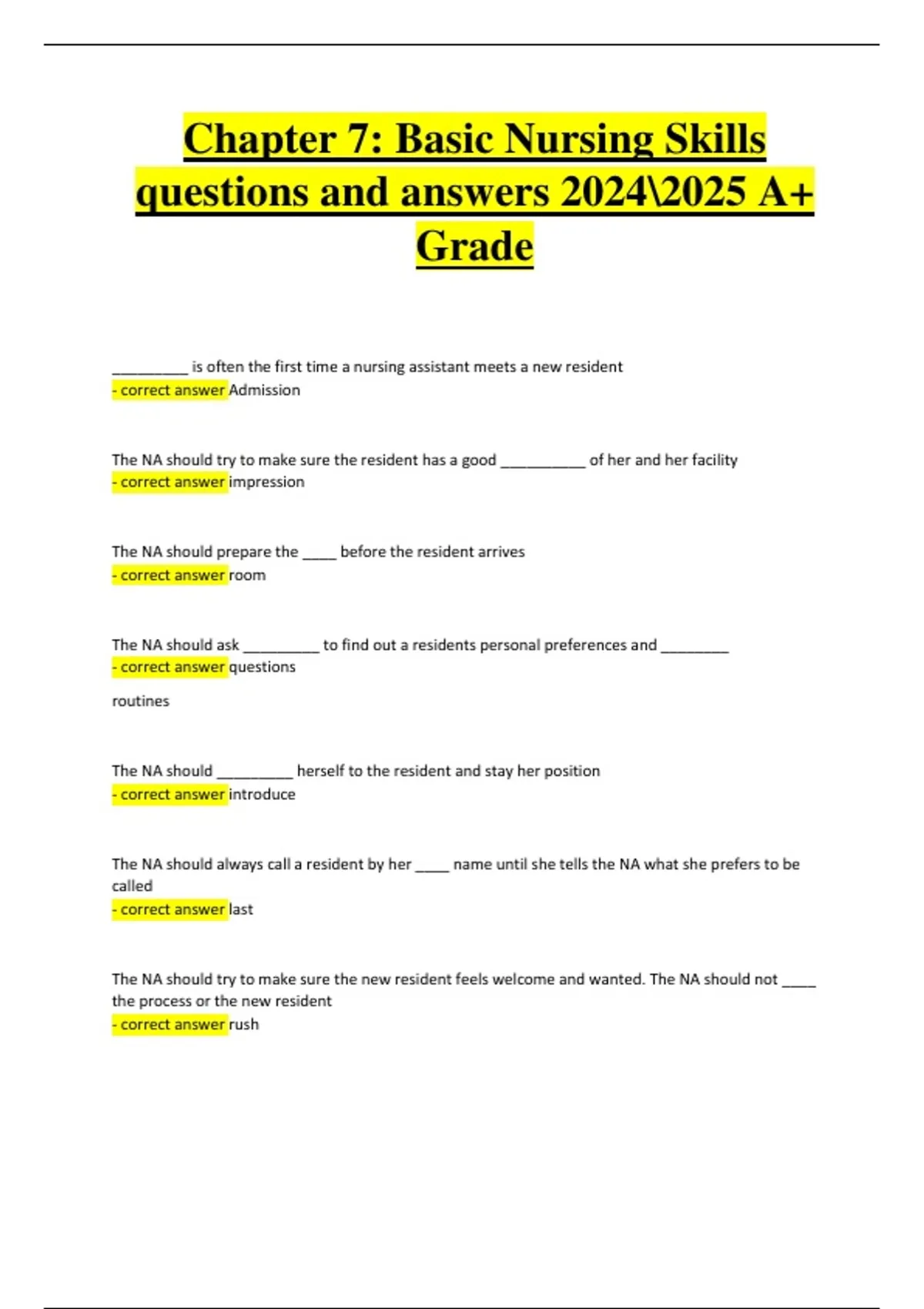 Chapter 7: Basic Nursing Skills questions and answers 2024\2025 A+ Grade

_________ is often the first time a nursing assistant meets a new resident
- correct answer Admission

The NA should try to make sure the resident has a good __________ of her and her facility
- correct answer impression

The NA should prepare the ____ before the resident arrives
- correct answer room

The NA should ask _________ to find out a residents personal preferences and ________
- correct answer questions

routines

The NA should _________ herself to the resident and stay her position
- correct answer introduce

The NA should always call a resident by her ____ name until she tells the NA what she prefers to be called
- correct answer last

The NA should try to make sure the new resident feels welcome and wanted. The NA should not ____ the process or the new resident
- correct answer rush